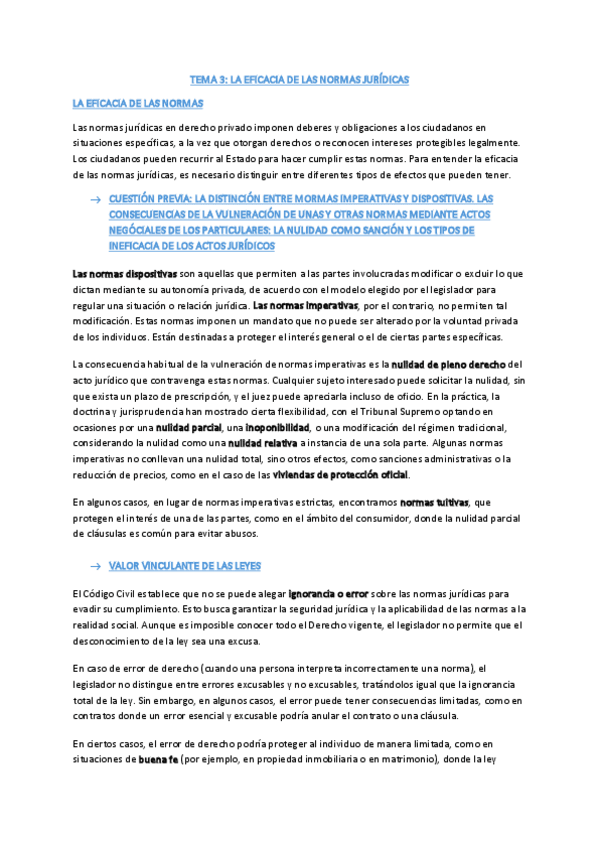 TEMA 3: LA EFICACIA DE LAS NORMAS JURÍDICAS

LA EFICACIA DE LAS NORMAS

Las normas jurídicas en derecho privado imponen deberes y obligaciones a los ciudadanos en situaciones específicas, a la vez que otorgan derechos o reconocen intereses protegibles legalmente. Los ciudadanos pueden recurrir al Estado para hacer cumplir estas normas. Para entender la eficacia de las normas jurídicas, es necesario distinguir entre diferentes tipos de efectos que pueden tener.

→ CUESTIÓN PREVIA: LA DISTINCIÓN ENTRE MORMAS IMPERATIVAS Y DISPOSITIVAS. LAS CONSECUENCIAS DE LA VULNERACIÓN DE UNAS Y OTRAS NORMAS MEDIANTE ACTOS NEGÓCIALES DE LOS PARTICULARES: LA NULIDAD COMO SANCIÓN Y LOS TIPOS DE INEFICACIA DE LOS ACTOS JURÍDICOS

Las normas dispositivas son aquellas que permiten a las partes involucradas modificar o excluir lo que dictan mediante su autonomía privada, de acuerdo con el modelo elegido por el legislador para regular una situación o relación jurídica. Las normas imperativas, por el contrario, no permiten tal modificación. Estas normas imponen un mandato que no puede ser alterado por la voluntad privada de los individuos. Están destinadas a proteger el interés general o el de ciertas partes específicas.

La consecuencia habitual de la vulneración de normas imperativas es la nulidad de pleno derecho del acto jurídico que contravenga estas normas. Cualquier sujeto interesado puede solicitar la nulidad, sin que exista un plazo de prescripción, y el juez puede apreciarla incluso de oficio. En la práctica, la doctrina y jurisprudencia han mostrado cierta flexibilidad, con el Tribunal Supremo optando en ocasiones por una nulidad parcial, una inoponibilidad, o una modificación del régimen tradicional, considerando la nulidad como una nulidad relativa a instancia de una sola parte. Algunas normas imperativas no conllevan una nulidad total, sino otros efectos, como sanciones administrativas o la reducción de precios, como en el caso de las viviendas de protección oficial.

En algunos casos, en lugar de normas imperativas estrictas, encontramos normas tuitivas, que protegen el interés de una de las partes, como en el ámbito del consumidor, donde la nulidad parcial de cláusulas es común para evitar abusos.

→ VALOR VINCULANTE DE LAS LEYES

El Código Civil establece que no se puede alegar ignorancia o error sobre las normas jurídicas para evadir su cumplimiento. Esto busca garantizar la seguridad jurídica y la aplicabilidad de las normas a la realidad social. Aunque es imposible conocer todo el Derecho vigente, el legislador no permite que el desconocimiento de la ley sea una excusa.

En caso de error de derecho (cuando una persona interpreta incorrectamente una norma), el legislador no distingue entre errores excusables y no excusables, tratándolos igual que la ignorancia total de la ley. Sin embargo, en algunos casos, el error puede tener consecuencias limitadas, como en contratos donde un error esencial y excusable podría anular el contrato o una cláusula.

En ciertos casos, el error de derecho podría proteger al individuo de manera limitada, como en situaciones de buena fe (por ejemplo, en propiedad inmobiliaria o en matrimonio), donde la ley